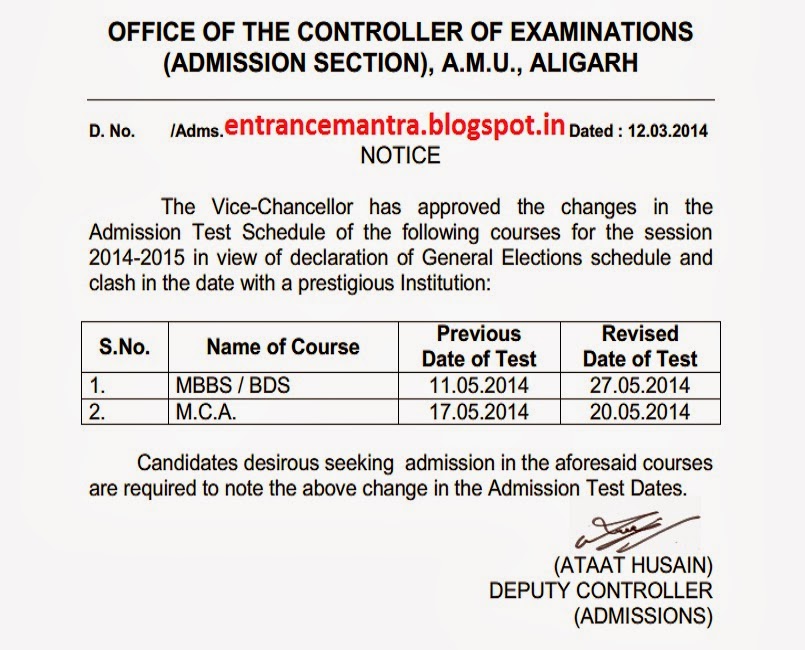 OFFICE OF THE CONTROLLER OF EXAMINATIONS (ADMISSION SECTION), A.M.U., ALIGARH

D. No. /Adms. entrancemantra.blogspot.in Dated : 12.03.2014

NOTICE

The Vice-Chancellor has approved the changes in the Admission Test Schedule of the following courses for the session 2014-2015 in view of declaration of General Elections schedule and clash in the date with a prestigious Institution:

| S.No. | Name of Course | Previous Date of Test | Revised Date of Test |
|---|---|---|---|
| 1. | MBBS / BDS | 11.05.2014 | 27.05.2014 |
| 2. | M.C.A. | 17.05.2014 | 20.05.2014 |

Candidates desirous seeking admission in the aforesaid courses are required to note the above change in the Admission Test Dates.

(ATAAT HUSAIN)
DEPUTY CONTROLLER
(ADMISSIONS)